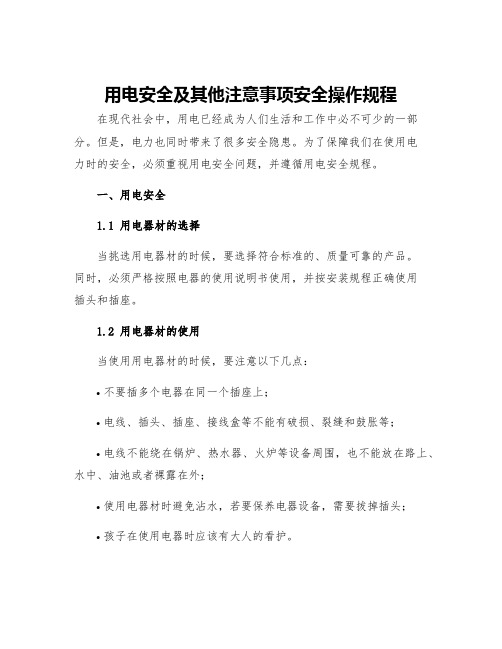 用电安全及其他注意事项安全操作规程

在现代社会中，用电已经成为人们生活和工作中必不可少的一部分。但是，电力也同时带来了很多安全隐患。为了保障我们在使用电力时的安全，必须重视用电安全问题，并遵循用电安全规程。

一、用电安全

1.1 用电器材的选择

当挑选用电器材的时候，要选择符合标准的、质量可靠的产品。同时，必须严格按照电器的使用说明书使用，并按安装规程正确使用插头和插座。

1.2 用电器材的使用

当使用用电器材的时候，要注意以下几点：

• 不要插多个电器在同一个插座上；

• 电线、插头、插座、接线盒等不能有破损、裂缝和鼓胀等；

• 电线不能绕在锅炉、热水器、火炉等设备周围，也不能放在路上、水中、油池或者裸露在外；

• 使用电器材时避免沾水，若要保养电器设备，需要拔掉插头；

• 孩子在使用电器时应该有大人的看护。